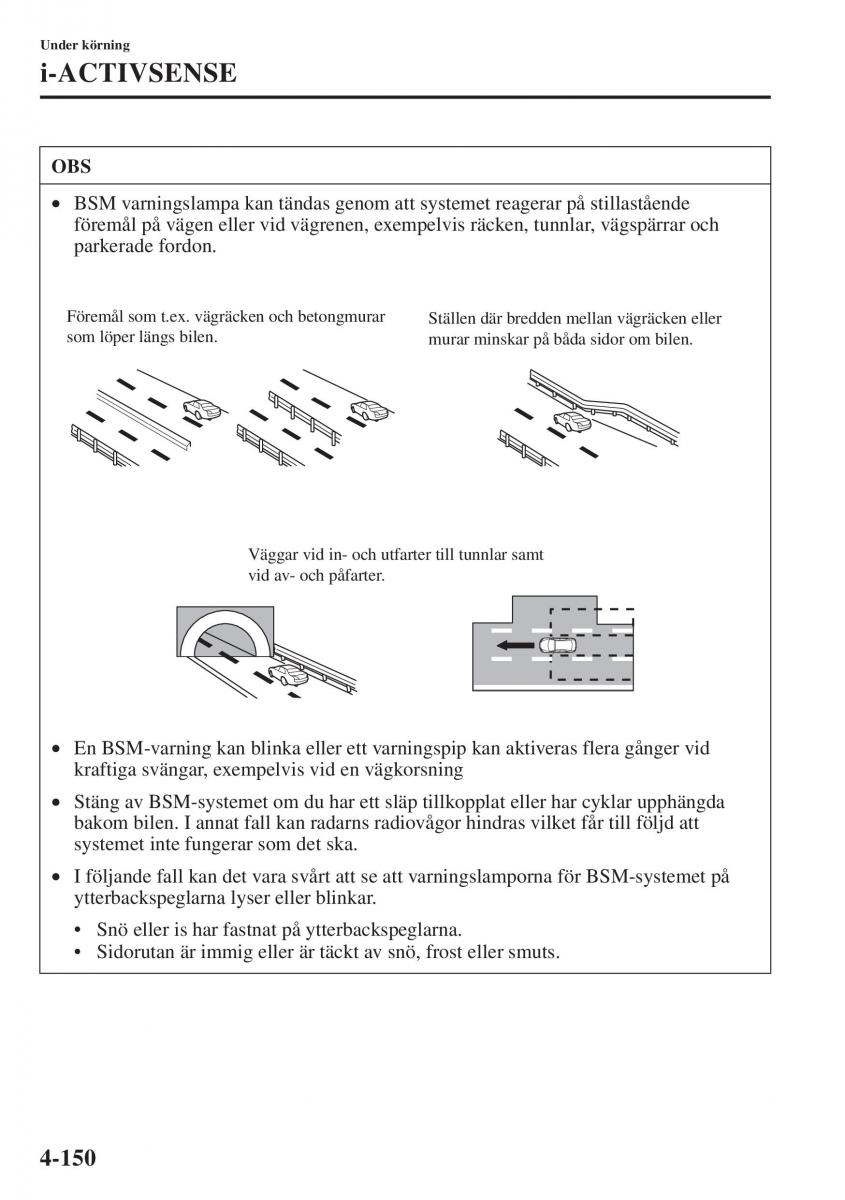 Under körning

i-ACTIVSENSE

OBS

• BSM varningslampa kan tändas genom att systemet reagerar på stillastående föremål på vägen eller vid vägrenen, exempelvis räcken, tunnlar, vägspärrar och parkerade fordon.

Föremål som t.ex. vägräcken och betongmurar som löper längs bilen.

Ställen där bredden mellan vägräcken eller murar minskar på båda sidor om bilen.

Väggar vid in- och utfarter till tunnlar samt vid av- och påfarter.

• En BSM-varning kan blinka eller ett varningspip kan aktiveras flera gånger vid kraftiga svängar, exempelvis vid en vägkorsning

• Stäng av BSM-systemet om du har ett släp tillkopplat eller har cyklar upphängda bakom bilen. I annat fall kan radarns radiovågor hindras vilket får till följd att systemet inte fungerar som det ska.

• I följande fall kan det vara svårt att se att varningslamporna för BSM-systemet på ytterbackspeglarna lyser eller blinkar.

• Snö eller is har fastnat på ytterbackspeglarna.
• Sidorutan är immig eller är täckt av snö, frost eller smuts.

4-150